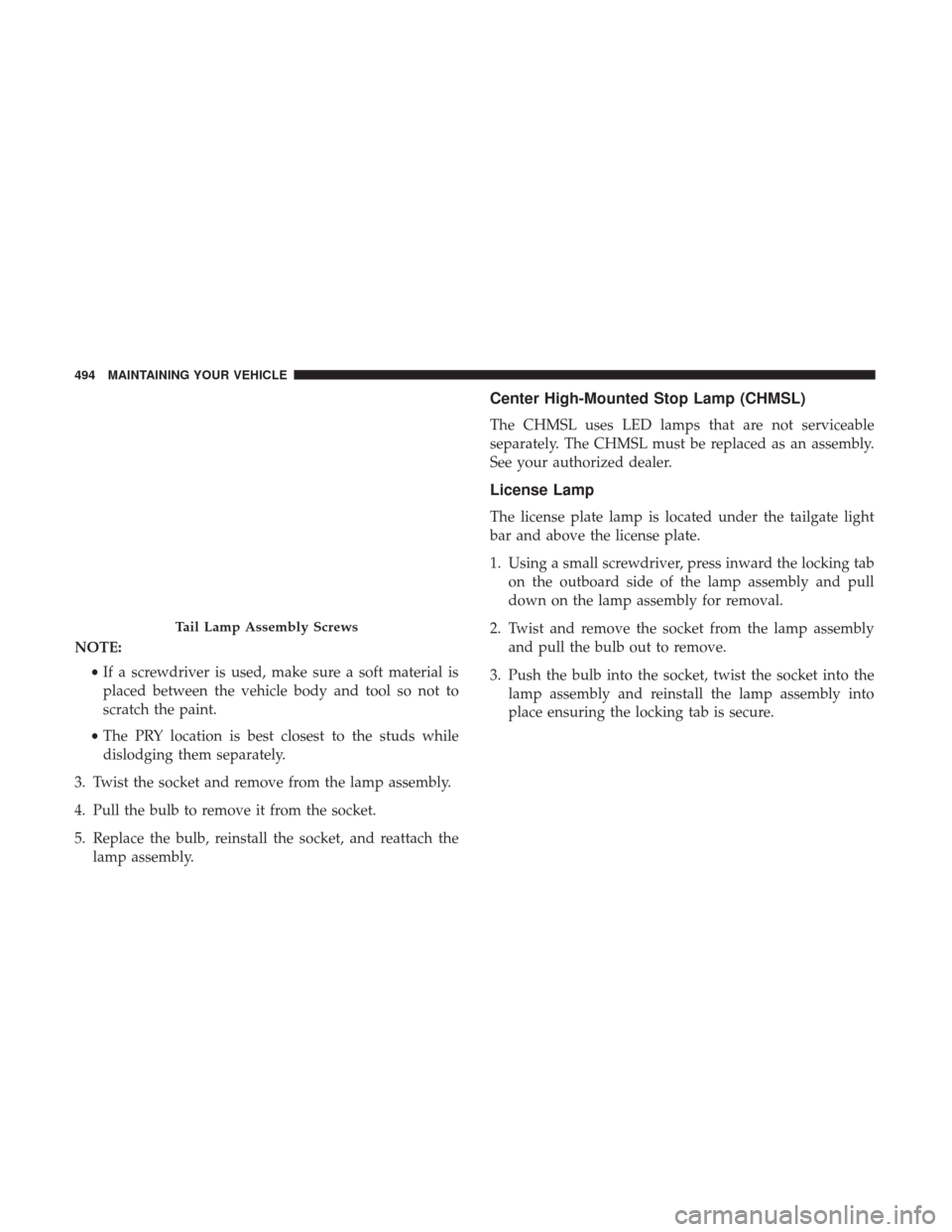 494 MAINTAINING YOUR VEHICLE

Tail Lamp Assembly Screws

NOTE:

• If a screwdriver is used, make sure a soft material is placed between the vehicle body and tool so not to scratch the paint.

• The PRY location is best closest to the studs while dislodging them separately.

3. Twist the socket and remove from the lamp assembly.

4. Pull the bulb to remove it from the socket.

5. Replace the bulb, reinstall the socket, and reattach the lamp assembly.

Center High-Mounted Stop Lamp (CHMSL)

The CHMSL uses LED lamps that are not serviceable separately. The CHMSL must be replaced as an assembly. See your authorized dealer.

License Lamp

The license plate lamp is located under the tailgate light bar and above the license plate.

1. Using a small screwdriver, press inward the locking tab on the outboard side of the lamp assembly and pull down on the lamp assembly for removal.

2. Twist and remove the socket from the lamp assembly and pull the bulb out to remove.

3. Push the bulb into the socket, twist the socket into the lamp assembly and reinstall the lamp assembly into place ensuring the locking tab is secure.

carmanualsonline.info